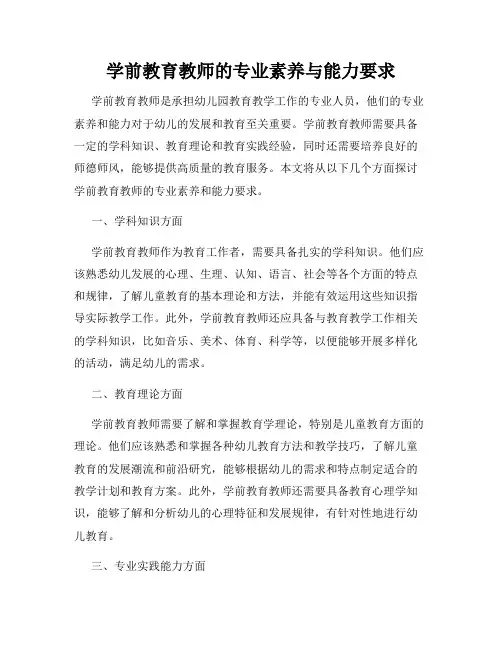 学前教育教师的专业素养与能力要求

学前教育教师是承担幼儿园教育教学工作的专业人员，他们的专业素养和能力对于幼儿的发展和教育至关重要。学前教育教师需要具备一定的学科知识、教育理论和教育实践经验，同时还需要培养良好的师德师风，能够提供高质量的教育服务。本文将从以下几个方面探讨学前教育教师的专业素养和能力要求。

一、学科知识方面

学前教育教师作为教育工作者，需要具备扎实的学科知识。他们应该熟悉幼儿发展的心理、生理、认知、语言、社会等各个方面的特点和规律，了解儿童教育的基本理论和方法，并能有效运用这些知识指导实际教学工作。此外，学前教育教师还应具备与教育教学工作相关的学科知识，比如音乐、美术、体育、科学等，以便能够开展多样化的活动，满足幼儿的需求。

二、教育理论方面

学前教育教师需要了解和掌握教育学理论，特别是儿童教育方面的理论。他们应该熟悉和掌握各种幼儿教育方法和教学技巧，了解儿童教育的发展潮流和前沿研究，能够根据幼儿的需求和特点制定适合的教学计划和教育方案。此外，学前教育教师还需要具备教育心理学知识，能够了解和分析幼儿的心理特征和发展规律，有针对性地进行幼儿教育。

三、专业实践能力方面